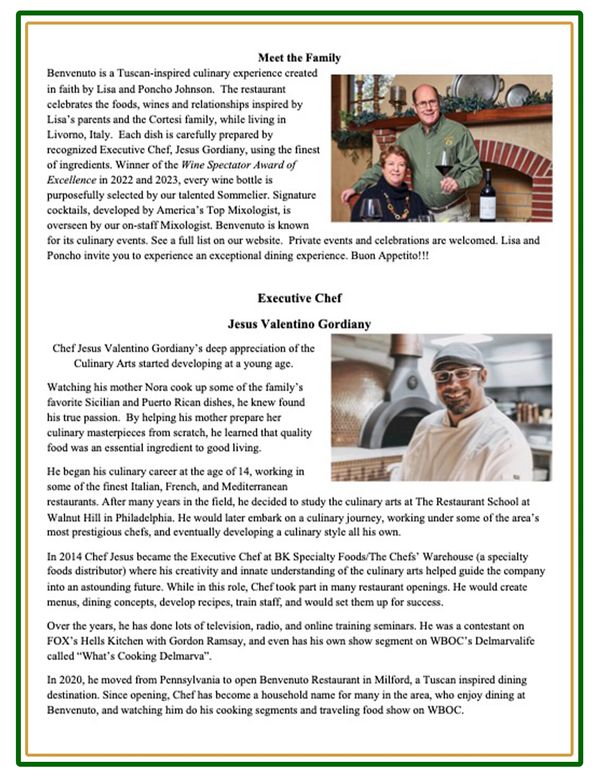 Meet the Family

Benvenuto is a Tuscan-inspired culinary experience created in faith by Lisa and Poncho Johnson. The restaurant celebrates the foods, wines and relationships inspired by Lisa's parents and the Cortesi family, while living in Livorno, Italy. Each dish is carefully prepared by recognized Executive Chef, Jesus Gordiany, using the finest of ingredients. Winner of the Wine Spectator Award of Excellence in 2022 and 2023, every wine bottle is purposefully selected by our talented Sommelier. Signature cocktails, developed by America's Top Mixologist, is overseen by our on-staff Mixologist. Benvenuto is known for its culinary events. See a full list on our website. Private events and celebrations are welcomed. Lisa and Poncho invite you to experience an exceptional dining experience. Buon Appetito!!!

Executive Chef

Jesus Valentino Gordiany

Chef Jesus Valentino Gordiany's deep appreciation of the Culinary Arts started developing at a young age.

Watching his mother Nora cook up some of the family's favorite Sicilian and Puerto Rican dishes, he knew found his true passion. By helping his mother prepare her culinary masterpieces from scratch, he learned that quality food was an essential ingredient to good living.

He began his culinary career at the age of 14, working in some of the finest Italian, French, and Mediterranean restaurants. After many years in the field, he decided to study the culinary arts at The Restaurant School at Walnut Hill in Philadelphia. He would later embark on a culinary journey, working under some of the area's most prestigious chefs, and eventually developing a culinary style all his own.

In 2014 Chef Jesus became the Executive Chef at BK Specialty Foods/The Chefs' Warehouse (a specialty foods distributor) where his creativity and innate understanding of the culinary arts helped guide the company into an astounding future. While in this role, Chef took part in many restaurant openings. He would create menus, dining concepts, develop recipes, train staff, and would set them up for success.

Over the years, he has done lots of television, radio, and online training seminars. He was a contestant on FOX's Hells Kitchen with Gordon Ramsay, and even has his own show segment on WBOC's Delmarvalife called "What's Cooking Delmarva".

In 2020, he moved from Pennsylvania to open Benvenuto Restaurant in Milford, a Tuscan inspired dining destination. Since opening, Chef has become a household name for many in the area, who enjoy dining at Benvenuto, and watching him do his cooking segments and traveling food show on WBOC.